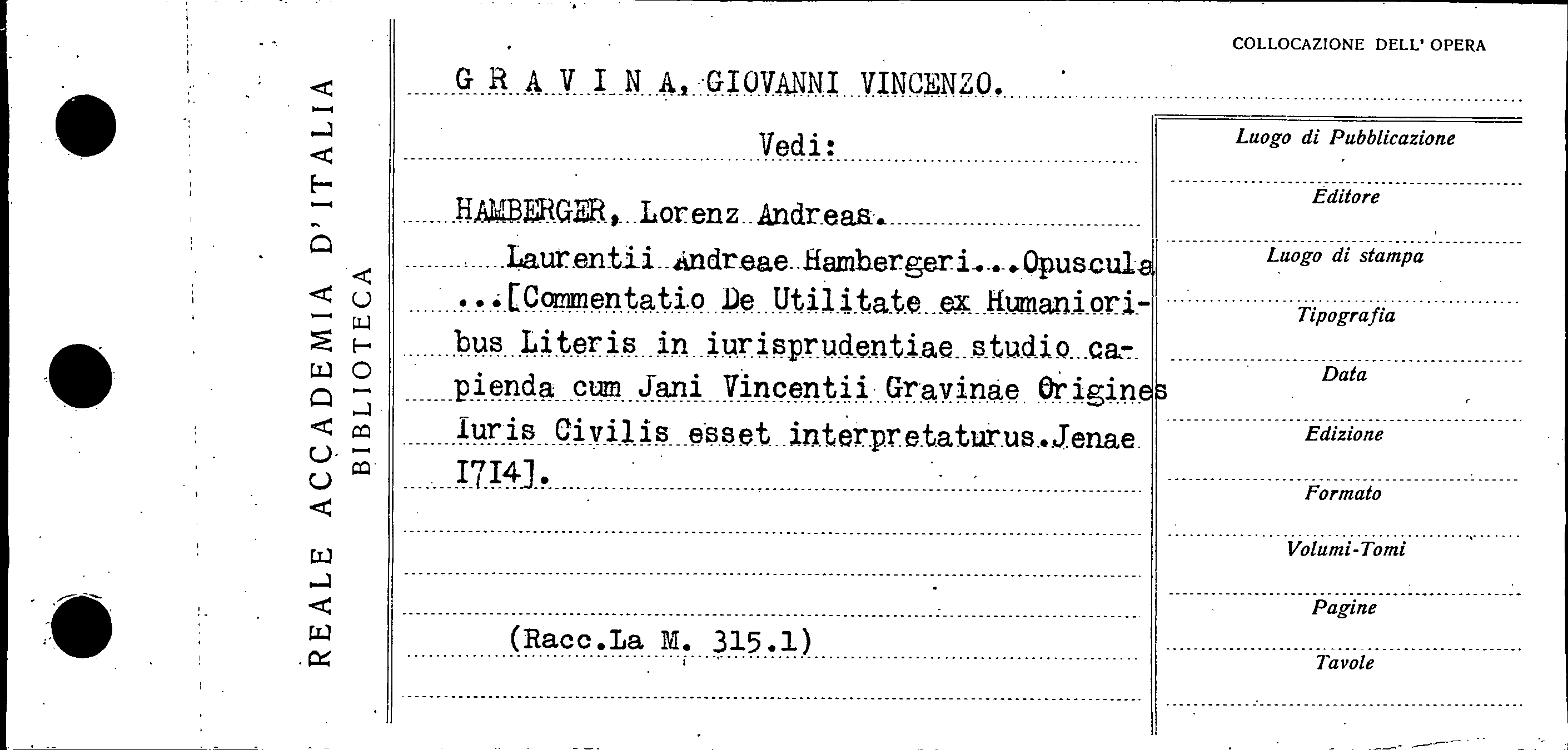 REALE ACCADEMIA D'ITALIA
BIBLIOTECA

COLLOCAZIONE DELL' OPERA

G R A V I N A, GIOVANNI VINCENZO.

Vedi:

HAMBERGER, Lorenz Andreas.

Laurentii Andreae Hambergeri...Opuscula ...[Commentatio De Utilitate ex Humanioribus Literis in iurisprudentiae studio capienda cum Jani Vincentii Gravinae Origines Iuris Civilis esset interpretaturus.Jenae I7I4].

(Racc.La M. 315.1)

Luogo di Pubblicazione

Editore

Luogo di stampa

Tipografia

Data

Edizione

Formato

Volumi-Tomi

Pagine

Tavole